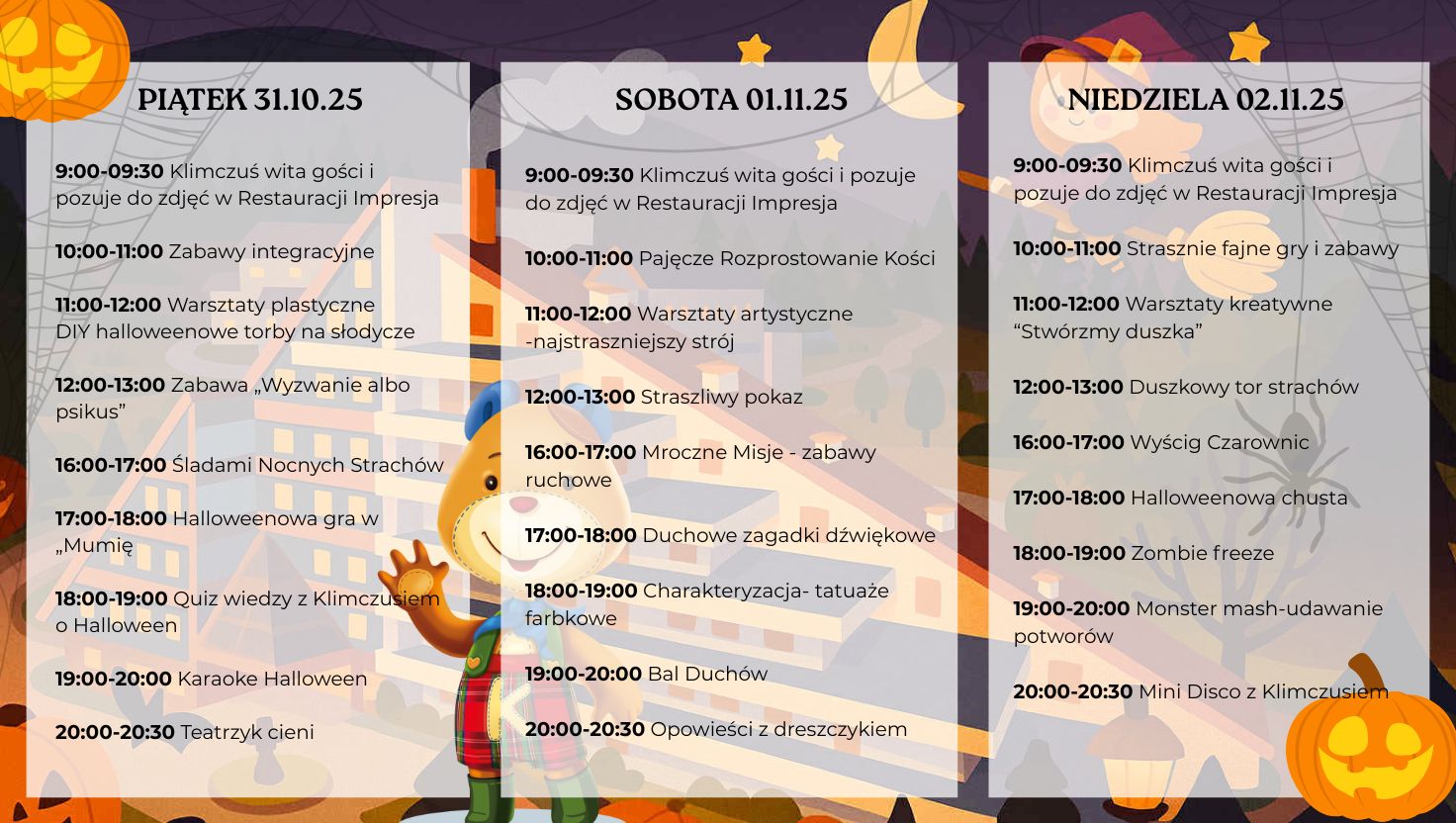 PIĄTEK 31.10.25

9:00-09:30 Klimczuś wita gości i pozuje do zdjęć w Restauracji Impresja

10:00-11:00 Zabawy integracyjne

11:00-12:00 Warsztaty plastyczne DIY halloweenowe torby na słodycze

12:00-13:00 Zabawa „Wyzwanie albo psikus"

16:00-17:00 Śladami Nocnych Strachów

17:00-18:00 Halloweenowa gra w „Mumię

18:00-19:00 Quiz wiedzy z Klimczusiem o Halloween

19:00-20:00 Karaoke Halloween

20:00-20:30 Teatrzyk cieni

SOBOTA 01.11.25

9:00-09:30 Klimczuś wita gości i pozuje do zdjęć w Restauracji Impresja

10:00-11:00 Pajęcze Rozprostowanie Kości

11:00-12:00 Warsztaty artystyczne -najstraszniejszy strój

12:00-13:00 Straszliwy pokaz

16:00-17:00 Mroczne Misje - zabawy ruchowe

17:00-18:00 Duchowe zagadki dźwiękowe

18:00-19:00 Charakteryzacja- tatuaże farbkowe

19:00-20:00 Bal Duchów

20:00-20:30 Opowieści z dreszczykiem

NIEDZIELA 02.11.25

9:00-09:30 Klimczuś wita gości i pozuje do zdjęć w Restauracji Impresja

10:00-11:00 Strasznie fajne gry i zabawy

11:00-12:00 Warsztaty kreatywne "Stwórzmy duszka"

12:00-13:00 Duszkowy tor strachów

16:00-17:00 Wyścig Czarownic

17:00-18:00 Halloweenowa chusta

18:00-19:00 Zombie freeze

19:00-20:00 Monster mash-udawanie potworów

20:00-20:30 Mini Disco z Klimczusiem